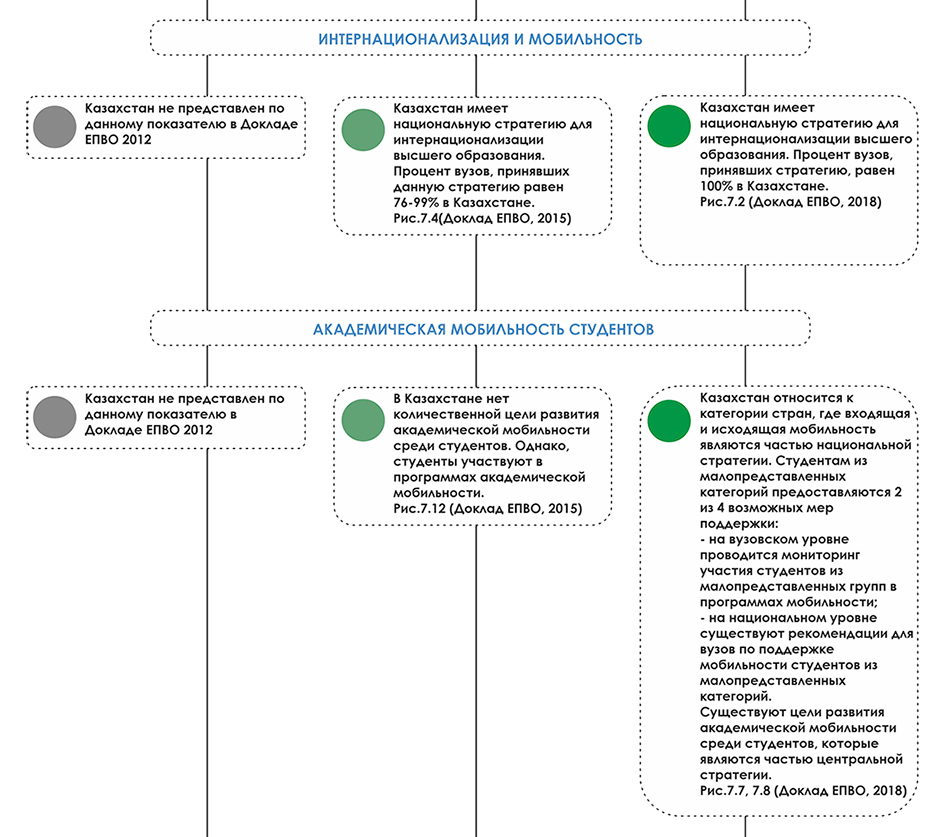 ИНТЕРНАЦИОНАЛИЗАЦИЯ И МОБИЛЬНОСТЬ

Казахстан не представлен по данному показателю в Докладе ЕПВО 2012

Казахстан имеет национальную стратегию для интернационализации высшего образования. Процент вузов, принявших данную стратегию равен 76-99% в Казахстане. Рис.7.4(Доклад ЕПВО, 2015)

Казахстан имеет национальную стратегию для интернационализации высшего образования. Процент вузов, принявших стратегию, равен 100% в Казахстане. Рис.7.2 (Доклад ЕПВО, 2018)

АКАДЕМИЧЕСКАЯ МОБИЛЬНОСТЬ СТУДЕНТОВ

Казахстан не представлен по данному показателю в Докладе ЕПВО 2012

В Казахстане нет количественной цели развития академической мобильности среди студентов. Однако, студенты участвуют в программах академической мобильности. Рис.7.12 (Доклад ЕПВО, 2015)

Казахстан относится к категории стран, где входящая и исходящая мобильность являются частью национальной стратегии. Студентам из малопредставленных категорий предоставляются 2 из 4 возможных мер поддержки:
- на вузовском уровне проводится мониторинг участия студентов из малопредставленных групп в программах мобильности;
- на национальном уровне существуют рекомендации для вузов по поддержке мобильности студентов из малопредставленных категорий.
Существуют цели развития академической мобильности среди студентов, которые являются частью центральной стратегии.
Рис.7.7, 7.8 (Доклад ЕПВО, 2018)